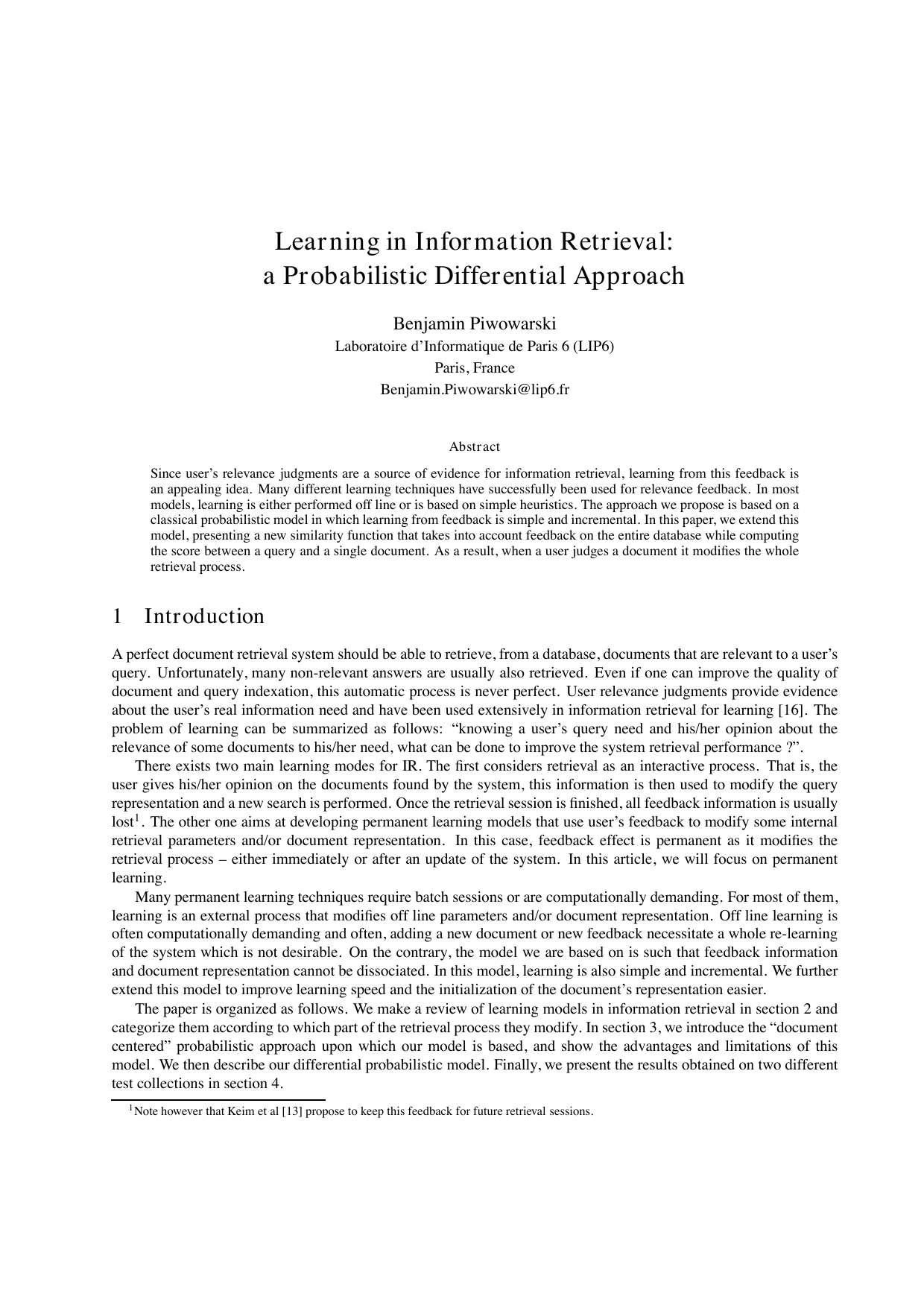 Learning in Information Retrieval:
a Probabilistic Differential Approach

Benjamin Piwowarski
Laboratoire d'Informatique de Paris 6 (LIP6)
Paris, France
Benjamin.Piwowarski@lip6.fr

Abstract

Since user's relevance judgments are a source of evidence for information retrieval, learning from this feedback is an appealing idea. Many different learning techniques have successfully been used for relevance feedback. In most models, learning is either performed off line or is based on simple heuristics. The approach we propose is based on a classical probabilistic model in which learning from feedback is simple and incremental. In this paper, we extend this model, presenting a new similarity function that takes into account feedback on the entire database while computing the score between a query and a single document. As a result, when a user judges a document it modifies the whole retrieval process.

1 Introduction

A perfect document retrieval system should be able to retrieve, from a database, documents that are relevant to a user's query. Unfortunately, many non-relevant answers are usually also retrieved. Even if one can improve the quality of document and query indexation, this automatic process is never perfect. User relevance judgments provide evidence about the user's real information need and have been used extensively in information retrieval for learning [16]. The problem of learning can be summarized as follows: "knowing a user's query need and his/her opinion about the relevance of some documents to his/her need, what can be done to improve the system retrieval performance ?".

There exists two main learning modes for IR. The first considers retrieval as an interactive process. That is, the user gives his/her opinion on the documents found by the system, this information is then used to modify the query representation and a new search is performed. Once the retrieval session is finished, all feedback information is usually lost$^1$. The other one aims at developing permanent learning models that use user's feedback to modify some internal retrieval parameters and/or document representation. In this case, feedback effect is permanent as it modifies the retrieval process – either immediately or after an update of the system. In this article, we will focus on permanent learning.

Many permanent learning techniques require batch sessions or are computationally demanding. For most of them, learning is an external process that modifies off line parameters and/or document representation. Off line learning is often computationally demanding and often, adding a new document or new feedback necessitate a whole re-learning of the system which is not desirable. On the contrary, the model we are based on is such that feedback information and document representation cannot be dissociated. In this model, learning is also simple and incremental. We further extend this model to improve learning speed and the initialization of the document's representation easier.

The paper is organized as follows. We make a review of learning models in information retrieval in section 2 and categorize them according to which part of the retrieval process they modify. In section 3, we introduce the "document centered" probabilistic approach upon which our model is based, and show the advantages and limitations of this model. We then describe our differential probabilistic model. Finally, we present the results obtained on two different test collections in section 4.

$^1$Note however that Keim et al [13] propose to keep this feedback for future retrieval sessions.